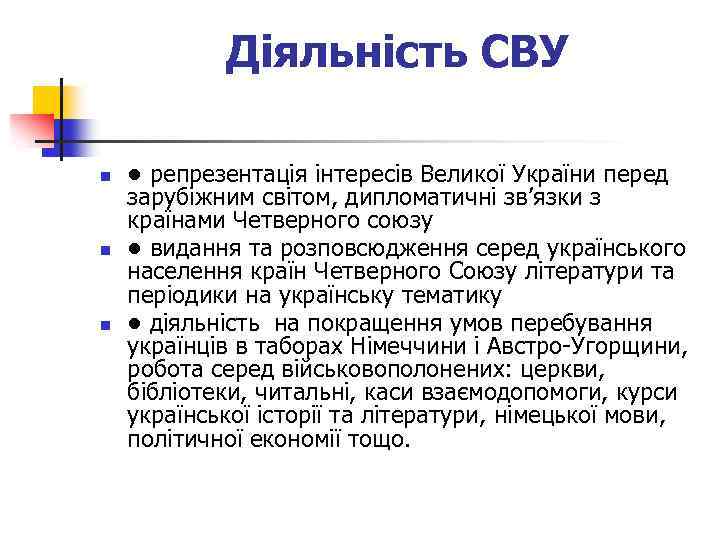 Діяльність СВУ

● репрезентація інтересів Великої України перед зарубіжним світом, дипломатичні зв’язки з країнами Четверного союзу

● видання та розповсюдження серед українського населення країн Четверного Союзу літератури та періодики на українську тематику

● діяльність на покращення умов перебування українців в таборах Німеччини і Австро-Угорщини, робота серед військовополонених: церкви, бібліотеки, читальні, каси взаємодопомоги, курси української історії та літератури, німецької мови, політичної економії тощо.